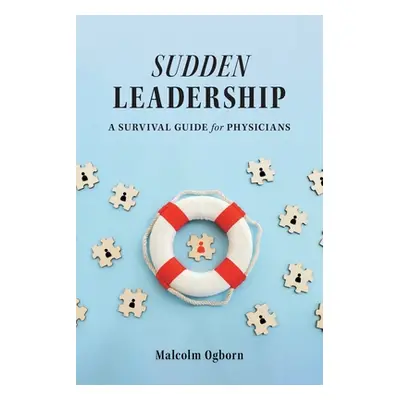 SUDDEN
LEADERSHIP

A SURVIVAL GUIDE for PHYSICIANS

Malcolm Ogborn